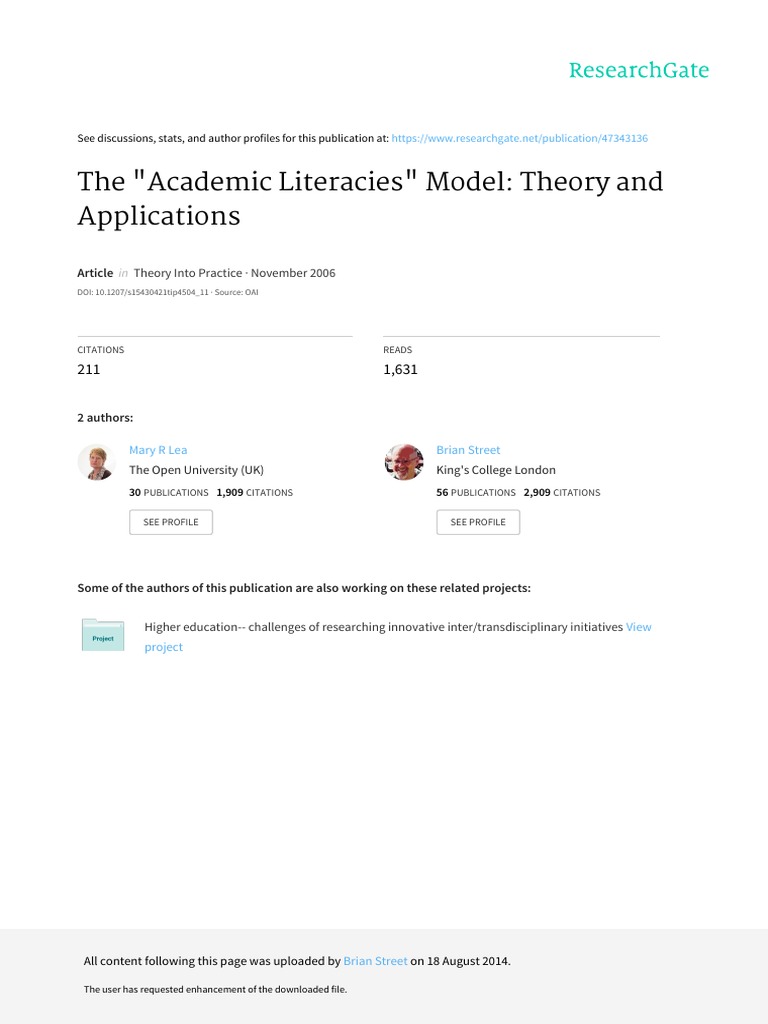 ResearchGate

See discussions, stats, and author profiles for this publication at: https://www.researchgate.net/publication/47343136

The "Academic Literacies" Model: Theory and Applications

Article in Theory Into Practice · November 2006
DOI: 10.1207/s15430421tip4504_11 · Source: OAI

CITATIONS
211

READS
1,631

2 authors:

Mary R Lea
The Open University (UK)
30 PUBLICATIONS 1,909 CITATIONS
SEE PROFILE

Brian Street
King's College London
56 PUBLICATIONS 2,909 CITATIONS
SEE PROFILE

Some of the authors of this publication are also working on these related projects:

Project

Higher education-- challenges of researching innovative inter/transdisciplinary initiatives View project

All content following this page was uploaded by Brian Street on 18 August 2014.

The user has requested enhancement of the downloaded file.